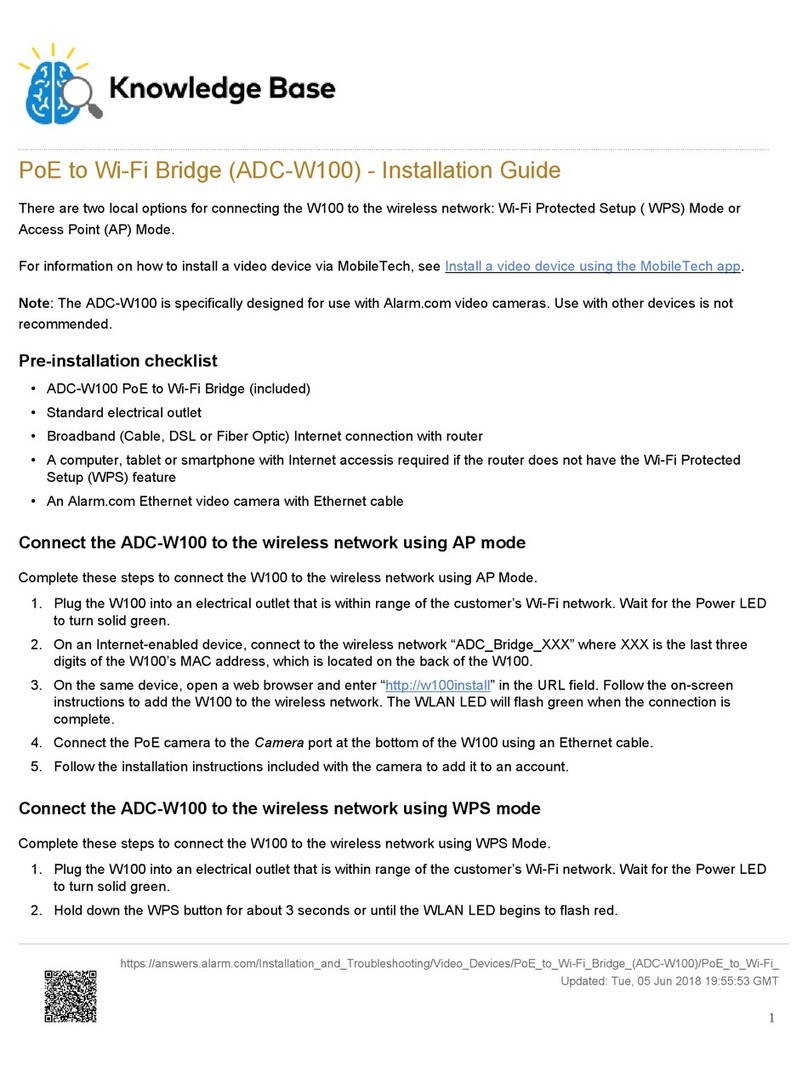 Knowledge Base

PoE to Wi-Fi Bridge (ADC-W100) - Installation Guide

There are two local options for connecting the W100 to the wireless network: Wi-Fi Protected Setup ( WPS) Mode or Access Point (AP) Mode.

For information on how to install a video device via MobileTech, see Install a video device using the MobileTech app.

Note: The ADC-W100 is specifically designed for use with Alarm.com video cameras. Use with other devices is not recommended.

Pre-installation checklist

• ADC-W100 PoE to Wi-Fi Bridge (included)
• Standard electrical outlet
• Broadband (Cable, DSL or Fiber Optic) Internet connection with router
• A computer, tablet or smartphone with Internet accessis required if the router does not have the Wi-Fi Protected Setup (WPS) feature
• An Alarm.com Ethernet video camera with Ethernet cable

Connect the ADC-W100 to the wireless network using AP mode

Complete these steps to connect the W100 to the wireless network using AP Mode.

1. Plug the W100 into an electrical outlet that is within range of the customer's Wi-Fi network. Wait for the Power LED to turn solid green.
2. On an Internet-enabled device, connect to the wireless network "ADC_Bridge_XXX" where XXX is the last three digits of the W100's MAC address, which is located on the back of the W100.
3. On the same device, open a web browser and enter "http://w100install" in the URL field. Follow the on-screen instructions to add the W100 to the wireless network. The WLAN LED will flash green when the connection is complete.
4. Connect the PoE camera to the Camera port at the bottom of the W100 using an Ethernet cable.
5. Follow the installation instructions included with the camera to add it to an account.

Connect the ADC-W100 to the wireless network using WPS mode

Complete these steps to connect the W100 to the wireless network using WPS Mode.

1. Plug the W100 into an electrical outlet that is within range of the customer's Wi-Fi network. Wait for the Power LED to turn solid green.
2. Hold down the WPS button for about 3 seconds or until the WLAN LED begins to flash red.

https://answers.alarm.com/Installation_and_Troubleshooting/Video_Devices/PoE_to_Wi-Fi_Bridge_(ADC-W100)/PoE_to_Wi-Fi_
Updated: Tue, 05 Jun 2018 19:55:53 GMT

1